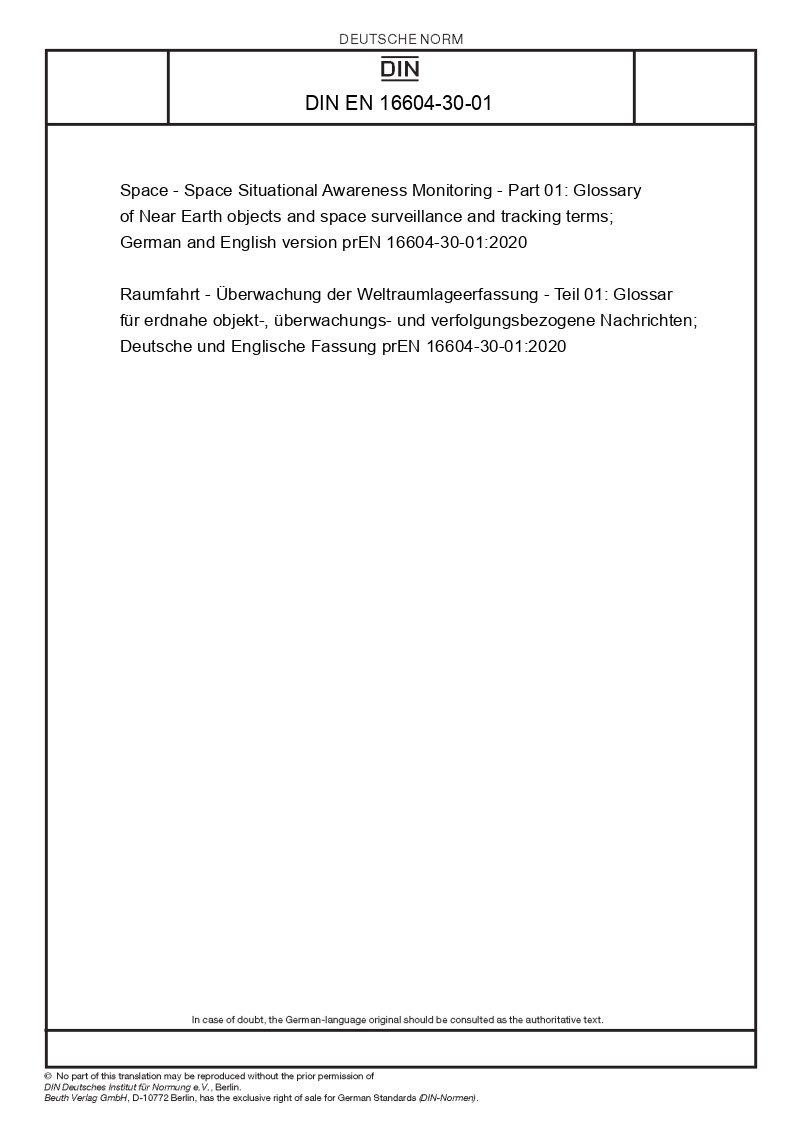 DEUTSCHE NORM

DIN

DIN EN 16604-30-01

Space - Space Situational Awareness Monitoring - Part 01: Glossary of Near Earth objects and space surveillance and tracking terms; German and English version prEN 16604-30-01:2020

Raumfahrt - Überwachung der Weltraumlageerfassung - Teil 01: Glossar für erdnahe objekt-, überwachungs- und verfolgungsbezogene Nachrichten; Deutsche und Englische Fassung prEN 16604-30-01:2020

In case of doubt, the German-language original should be consulted as the authoritative text.

© No part of this translation may be reproduced without the prior permission of DIN Deutsches Institut für Normung e.V., Berlin. Beuth Verlag GmbH, D-10772 Berlin, has the exclusive right of sale for German Standards (DIN-Normen).